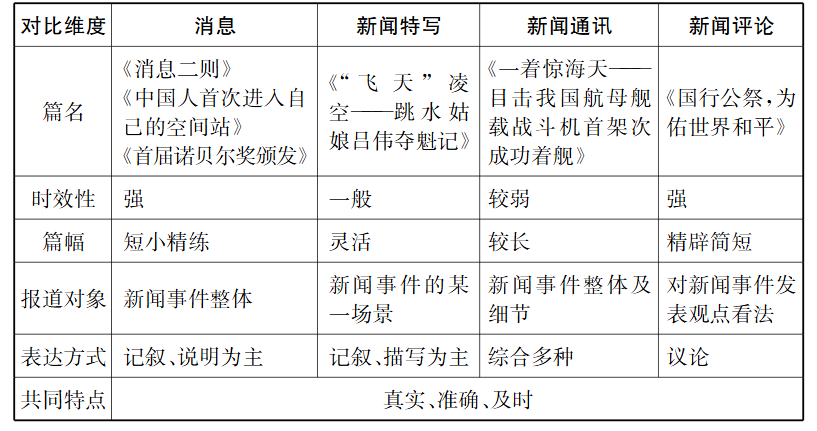 | 对比维度 | 消息 | 新闻特写 | 新闻通讯 | 新闻评论 |
|---|---|---|---|---|
| 篇名 | 《消息二则》《中国人首次进入自己的空间站》《首届诺贝尔奖颁发》 | 《“飞天”凌空——跳水姑娘吕伟夺魁记》 | 《一着惊海天——目击我国航母舰载战斗机首架次成功着舰》 | 《国行公祭，为佑世界和平》 |
| 时效性 | 强 | 一般 | 较弱 | 强 |
| 篇幅 | 短小精练 | 灵活 | 较长 | 精辟简短 |
| 报道对象 | 新闻事件整体 | 新闻事件的某一场景 | 新闻事件整体及细节 | 对新闻事件发表观点看法 |
| 表达方式 | 记叙、说明为主 | 记叙、描写为主 | 综合多种 | 议论 |
| 共同特点 | 真实、准确、及时 | | | |